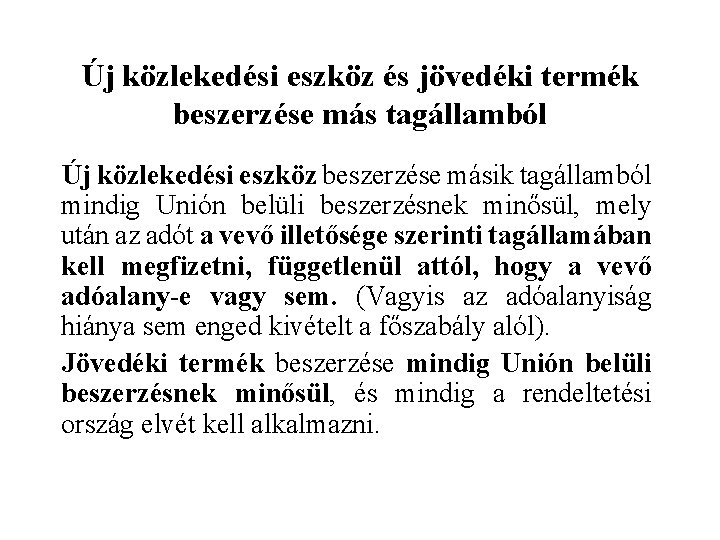 Új közlekedési eszköz és jövedéki termék beszerzése más tagállamból

Új közlekedési eszköz beszerzése másik tagállamból mindig Unión belüli beszerzésnek minősül, mely után az adót a vevő illetősége szerinti tagállamában kell megfizetni, függetlenül attól, hogy a vevő adóalany-e vagy sem. (Vagyis az adóalanyiság hiánya sem enged kivételt a főszabály alól).

Jövedéki termék beszerzése mindig Unión belüli beszerzésnek minősül, és mindig a rendeltetési ország elvét kell alkalmazni.